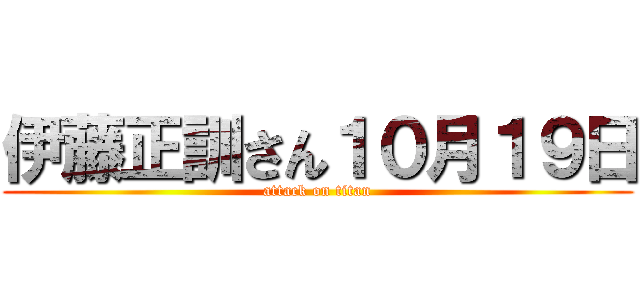 伊藤正訓さん10月19日
attack on titan